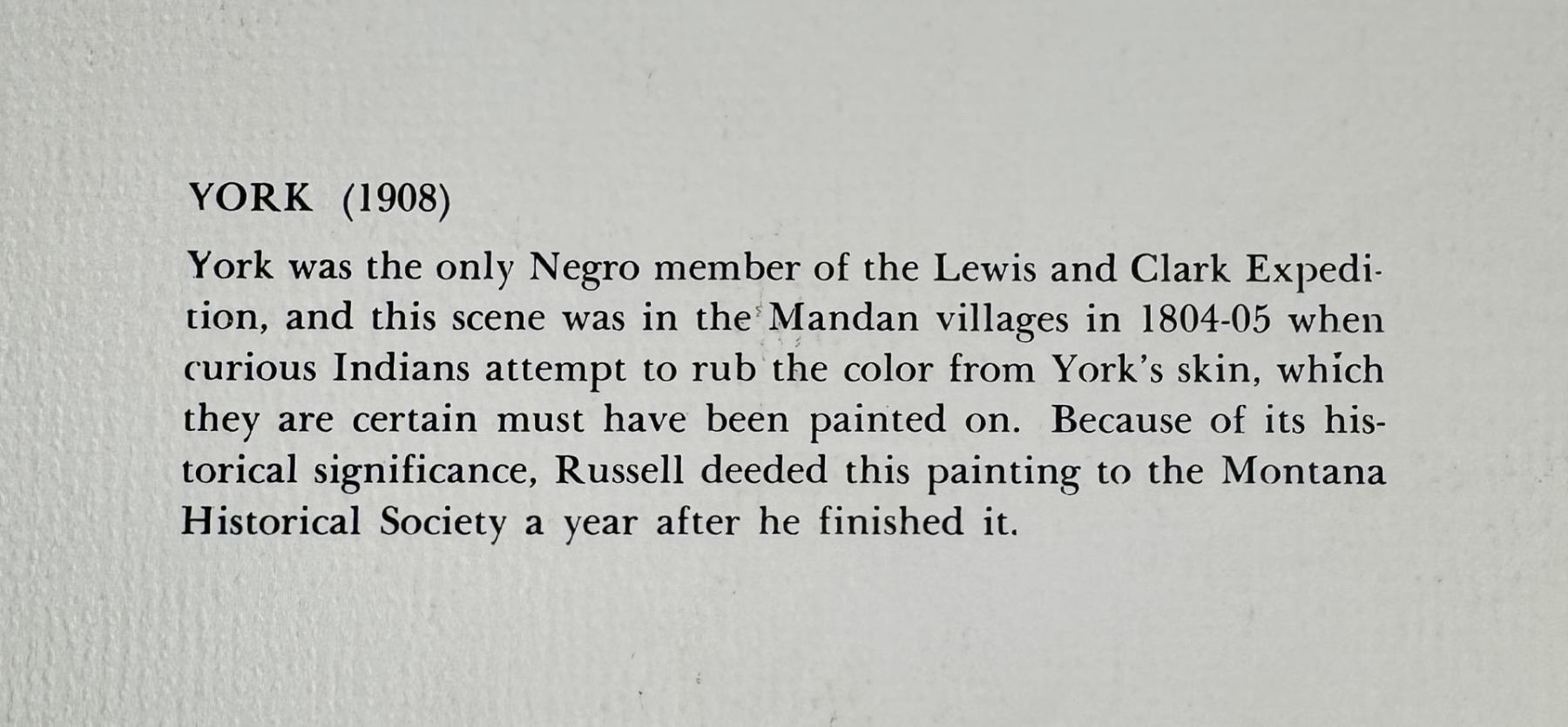 YORK (1908)

York was the only Negro member of the Lewis and Clark Expedition, and this scene was in the Mandan villages in 1804-05 when curious Indians attempt to rub the color from York's skin, which they are certain must have been painted on. Because of its historical significance, Russell deeded this painting to the Montana Historical Society a year after he finished it.